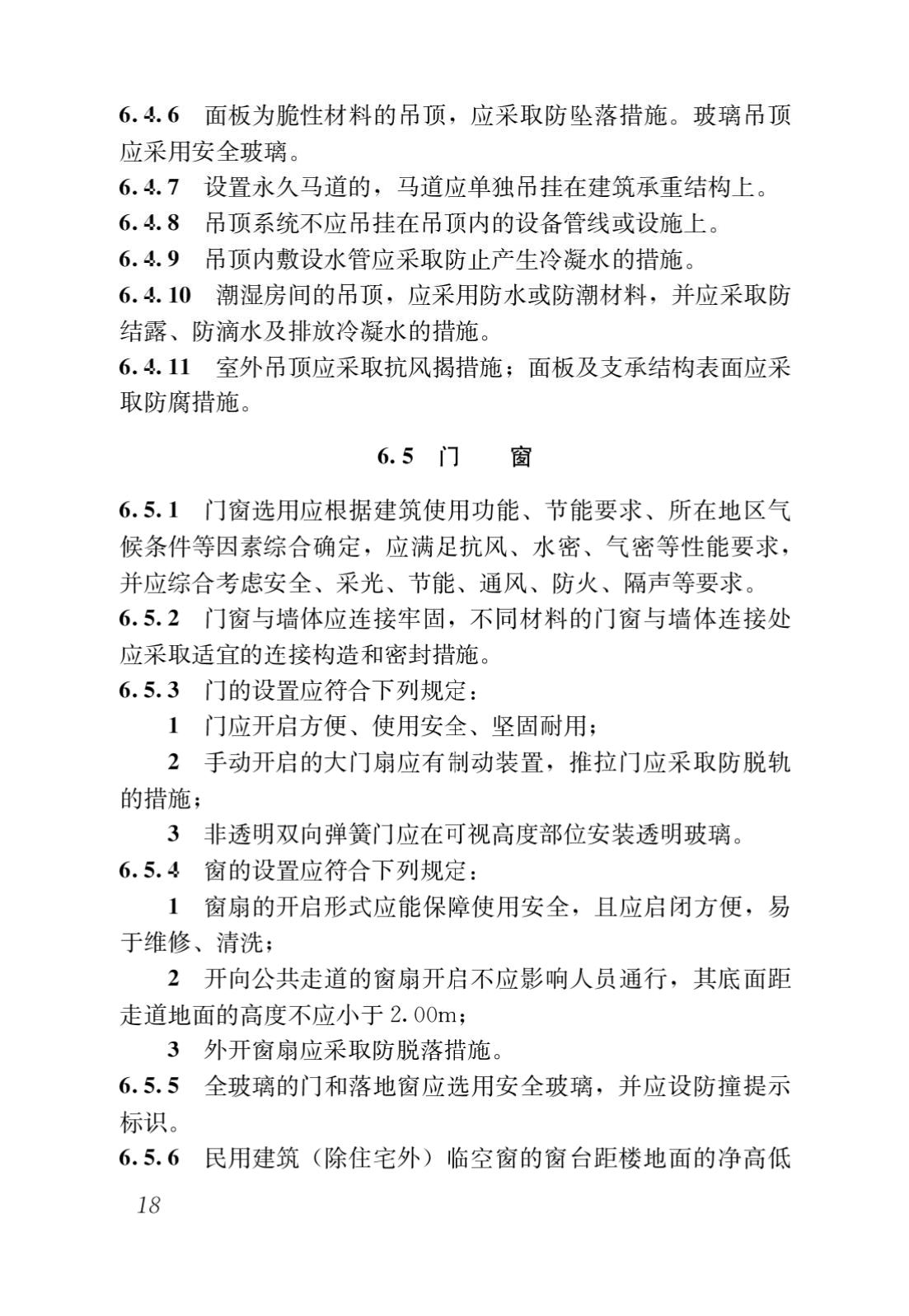 6.4.6 面板为脆性材料的吊顶，应采取防坠落措施。玻璃吊顶应采用安全玻璃。

6.4.7 设置永久马道的，马道应单独吊挂在建筑承重结构上。

6.4.8 吊顶系统不应吊挂在吊顶内的设备管线或设施上。

6.4.9 吊顶内敷设水管应采取防止产生冷凝水的措施。

6.4.10 潮湿房间的吊顶，应采用防水或防潮材料，并应采取防结露、防滴水及排放冷凝水的措施。

6.4.11 室外吊顶应采取抗风揭措施；面板及支承结构表面应采取防腐措施。

6.5 门 窗

6.5.1 门窗选用应根据建筑使用功能、节能要求、所在地区气候条件等因素综合确定，应满足抗风、水密、气密等性能要求，并应综合考虑安全、采光、节能、通风、防火、隔声等要求。

6.5.2 门窗与墙体应连接牢固，不同材料的门窗与墙体连接处应采取适宜的连接构造和密封措施。

6.5.3 门的设置应符合下列规定：

1 门应开启方便、使用安全、坚固耐用；

2 手动开启的大门扇应有制动装置，推拉门应采取防脱轨的措施；

3 非透明双向弹簧门应在可视高度部位安装透明玻璃。

6.5.4 窗的设置应符合下列规定：

1 窗扇的开启形式应能保障使用安全，且应启闭方便，易于维修、清洗；

2 开向公共走道的窗扇开启不应影响人员通行，其底面距走道地面的高度不应小于 2.00m；

3 外开窗扇应采取防脱落措施。

6.5.5 全玻璃的门和落地窗应选用安全玻璃，并应设防撞提示标识。

6.5.6 民用建筑（除住宅外）临空窗的窗台距楼地面的净高低

18